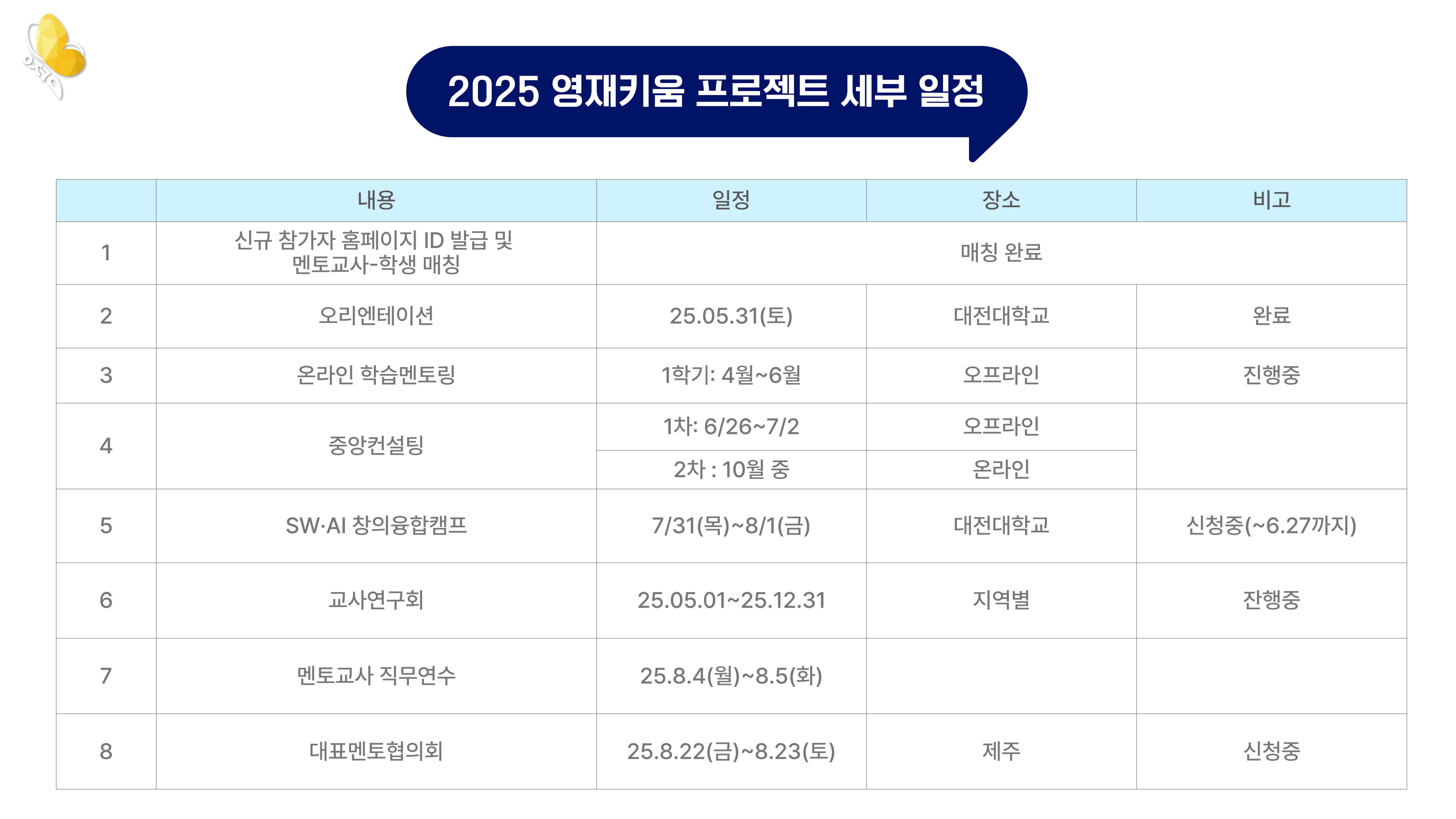 2025 영재키움 프로젝트 세부 일정

|  | 내용 | 일정 | 장소 | 비고 |
|---|---|---|---|---|
| 1 | 신규 참가자 홈페이지 ID 발급 및 멘토교사-학생 매칭 | 매칭 완료 |  |  |
| 2 | 오리엔테이션 | 25.05.31(토) | 대전대학교 | 완료 |
| 3 | 온라인 학습멘토링 | 1학기: 4월~6월 | 오프라인 | 진행중 |
| 4 | 중앙컨설팅 | 1차: 6/26~7/2 | 오프라인 |  |
|  |  | 2차 : 10월 중 | 온라인 |  |
| 5 | SW·AI 창의융합캠프 | 7/31(목)~8/1(금) | 대전대학교 | 신청중(~6.27까지) |
| 6 | 교사연구회 | 25.05.01~25.12.31 | 지역별 | 잔행중 |
| 7 | 멘토교사 직무연수 | 25.8.4(월)~8.5(화) |  |  |
| 8 | 대표멘토협의회 | 25.8.22(금)~8.23(토) | 제주 | 신청중 |